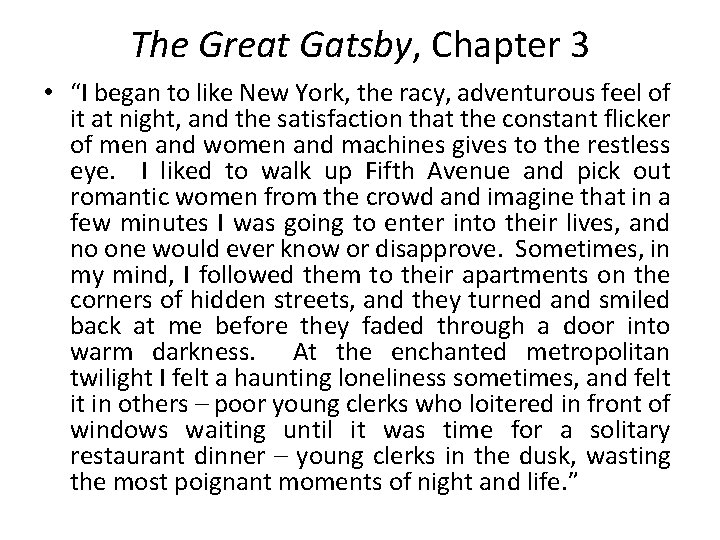 The Great Gatsby, Chapter 3

• “I began to like New York, the racy, adventurous feel of it at night, and the satisfaction that the constant flicker of men and women and machines gives to the restless eye. I liked to walk up Fifth Avenue and pick out romantic women from the crowd and imagine that in a few minutes I was going to enter into their lives, and no one would ever know or disapprove. Sometimes, in my mind, I followed them to their apartments on the corners of hidden streets, and they turned and smiled back at me before they faded through a door into warm darkness. At the enchanted metropolitan twilight I felt a haunting loneliness sometimes, and felt it in others – poor young clerks who loitered in front of windows waiting until it was time for a solitary restaurant dinner – young clerks in the dusk, wasting the most poignant moments of night and life.”